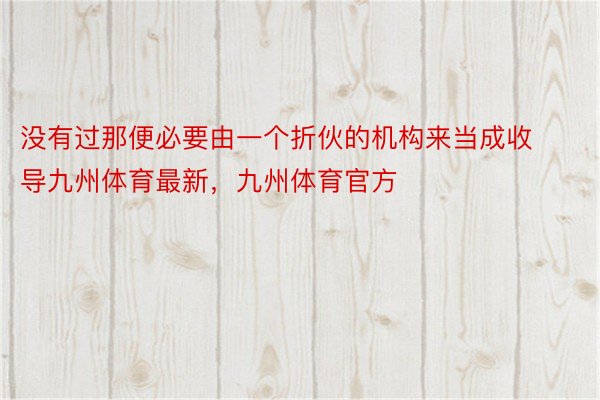 没有过那便必要由一个折伙的机构来当成收导九州体育最新，九州体育官方